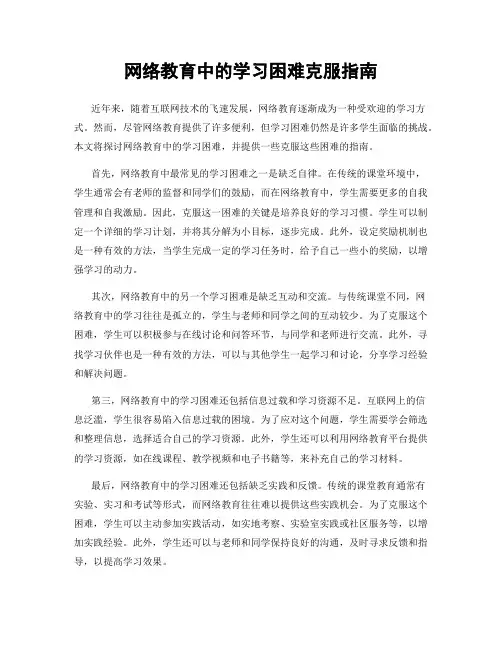 网络教育中的学习困难克服指南

近年来，随着互联网技术的飞速发展，网络教育逐渐成为一种受欢迎的学习方式。然而，尽管网络教育提供了许多便利，但学习困难仍然是许多学生面临的挑战。本文将探讨网络教育中的学习困难，并提供一些克服这些困难的指南。

首先，网络教育中最常见的学习困难之一是缺乏自律。在传统的课堂环境中，学生通常会有老师的监督和同学们的鼓励，而在网络教育中，学生需要更多的自我管理和自我激励。因此，克服这一困难的关键是培养良好的学习习惯。学生可以制定一个详细的学习计划，并将其分解为小目标，逐步完成。此外，设定奖励机制也是一种有效的方法，当学生完成一定的学习任务时，给予自己一些小的奖励，以增强学习的动力。

其次，网络教育中的另一个学习困难是缺乏互动和交流。与传统课堂不同，网络教育中的学习往往是孤立的，学生与老师和同学之间的互动较少。为了克服这个困难，学生可以积极参与在线讨论和问答环节，与同学和老师进行交流。此外，寻找学习伙伴也是一种有效的方法，可以与其他学生一起学习和讨论，分享学习经验和解决问题。

第三，网络教育中的学习困难还包括信息过载和学习资源不足。互联网上的信息泛滥，学生很容易陷入信息过载的困境。为了应对这个问题，学生需要学会筛选和整理信息，选择适合自己的学习资源。此外，学生还可以利用网络教育平台提供的学习资源，如在线课程、教学视频和电子书籍等，来补充自己的学习材料。

最后，网络教育中的学习困难还包括缺乏实践和反馈。传统的课堂教育通常有实验、实习和考试等形式，而网络教育往往难以提供这些实践机会。为了克服这个困难，学生可以主动参加实践活动，如实地考察、实验室实践或社区服务等，以增加实践经验。此外，学生还可以与老师和同学保持良好的沟通，及时寻求反馈和指导，以提高学习效果。